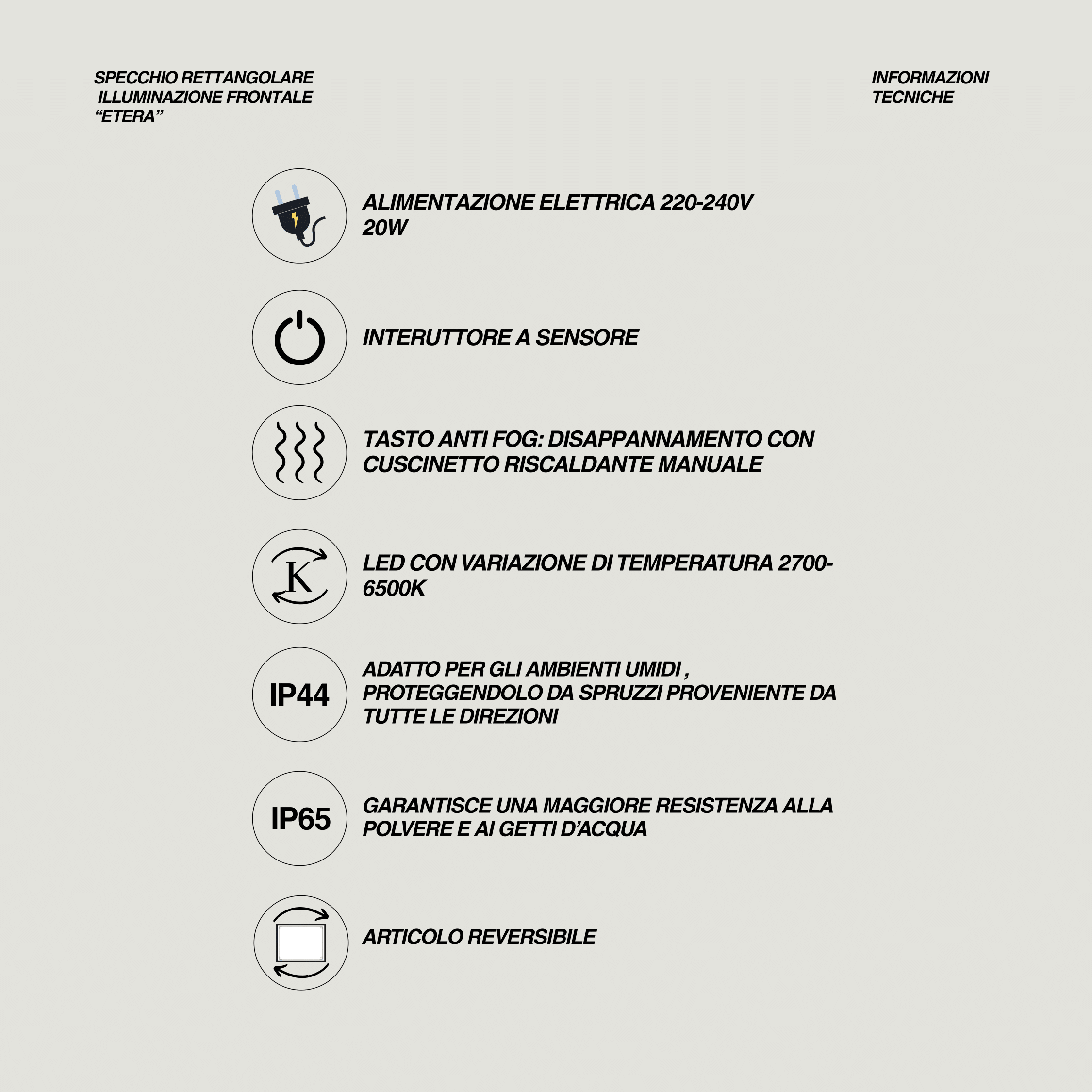 SPECCHIO RETTANGOLARE
ILLUMINAZIONE FRONTALE
“ETERA”

INFORMAZIONI
TECNICHE

ALIMENTAZIONE ELETTRICA 220-240V
20W

INTERUTTORE A SENSORE

TASTO ANTI FOG: DISAPPANNAMENTO CON CUSCINETTO RISCALDANTE MANUALE

K

LED CON VARIAZIONE DI TEMPERATURA 2700-6500K

IP44

ADATTO PER GLI AMBIENTI UMIDI , PROTEGGENDOLO DA SPRUZZI PROVENIENTE DA TUTTE LE DIREZIONI

IP65

GARANTISCE UNA MAGGIORE RESISTENZA ALLA POLVERE E AI GETTI D’ACQUA

ARTICOLO REVERSIBILE